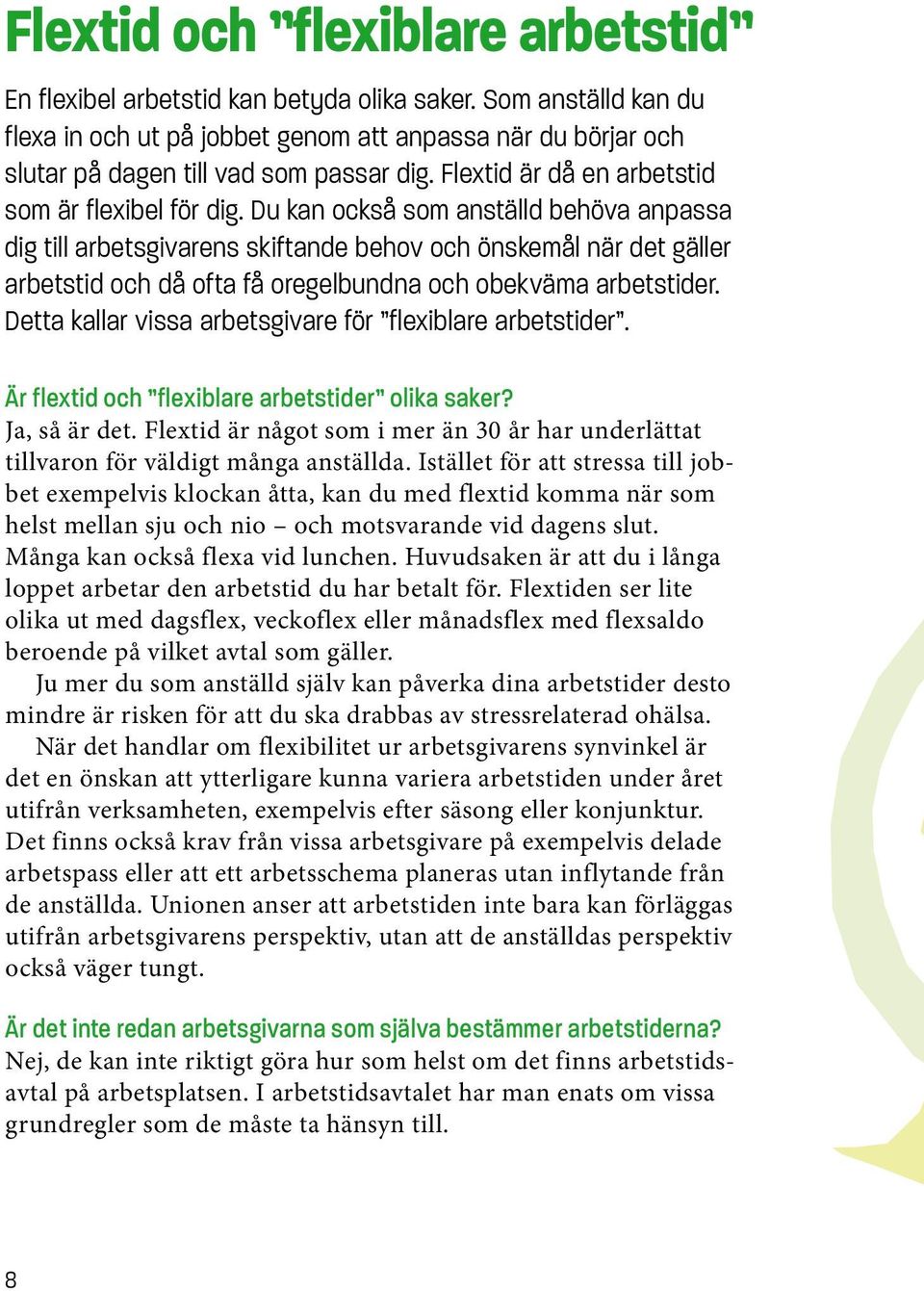 Flextid och "flexiblare arbetstid"

En flexibel arbetstid kan betyda olika saker. Som anställd kan du flexa in och ut på jobbet genom att anpassa när du börjar och slutar på dagen till vad som passar dig. Flextid är då en arbetstid som är flexibel för dig. Du kan också som anställd behöva anpassa dig till arbetsgivarens skiftande behov och önskemål när det gäller arbetstid och då ofta få oregelbundna och obekväma arbetstider. Detta kallar vissa arbetsgivare för "flexiblare arbetstider".

Är flextid och "flexiblare arbetstider" olika saker?
Ja, så är det. Flextid är något som i mer än 30 år har underlättat tillvaron för väldigt många anställda. Istället för att stressa till jobbet exempelvis klockan åtta, kan du med flextid komma när som helst mellan sju och nio – och motsvarande vid dagens slut. Många kan också flexa vid lunchen. Huvudsaken är att du i långa loppet arbetar den arbetstid du har betalt för. Flextiden ser lite olika ut med dagsflex, veckoflex eller månadsflex med flexsaldo beroende på vilket avtal som gäller.

Ju mer du som anställd själv kan påverka dina arbetstider desto mindre är risken för att du ska drabbas av stressrelaterad ohälsa.

När det handlar om flexibilitet ur arbetsgivarens synvinkel är det en önskan att ytterligare kunna variera arbetstiden under året utifrån verksamheten, exempelvis efter säsong eller konjunktur. Det finns också krav från vissa arbetsgivare på exempelvis delade arbetspass eller att ett arbetsschema planeras utan inflytande från de anställda. Unionen anser att arbetstiden inte bara kan förläggas utifrån arbetsgivarens perspektiv, utan att de anställdas perspektiv också väger tungt.

Är det inte redan arbetsgivarna som själva bestämmer arbetstiderna?
Nej, de kan inte riktigt göra hur som helst om det finns arbetstidsavtal på arbetsplatsen. I arbetstidsavtalet har man enats om vissa grundregler som de måste ta hänsyn till.

8